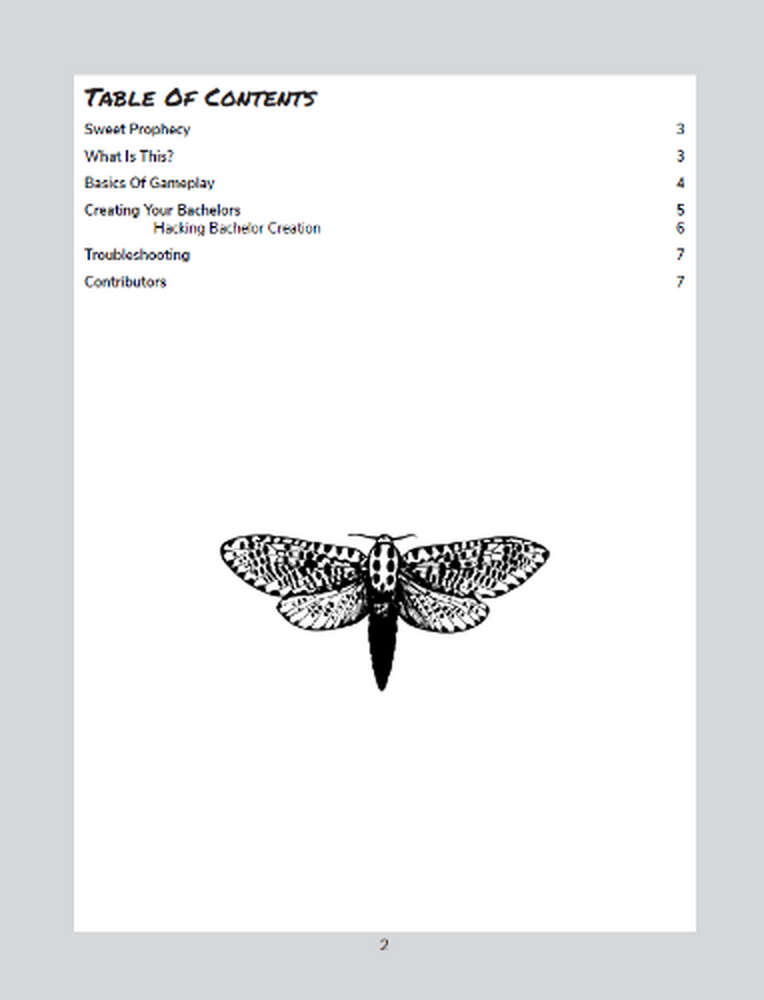 Table Of Contents

Sweet Prophecy 3

What Is This? 3

Basics Of Gameplay 4

Creating Your Bachelors 5
Hacking Bachelor Creation 6

Troubleshooting 7

Contributors 7

2